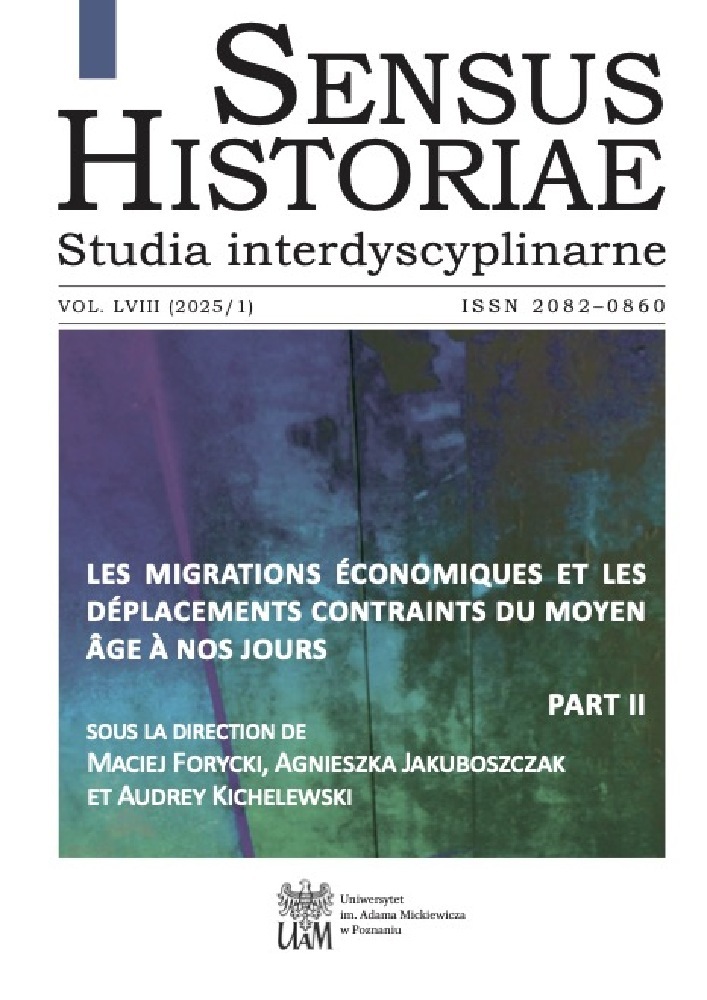 SENSUS HISTORIAE

Studia interdyscyplinarne

VOL. LVIII (2025/1)

ISSN 2082–0860

LES MIGRATIONS ÉCONOMIQUES ET LES DÉPLACEMENTS CONTRAINTS DU MOYEN ÂGE À NOS JOURS

PART II

SOUS LA DIRECTION DE
MACIEJ FORYCKI, AGNIESZKA JAKUBOSZCZAK ET AUDREY KICHELEWSKI

UAM

Uniwersytet im. Adama Mickiewicza w Poznaniu